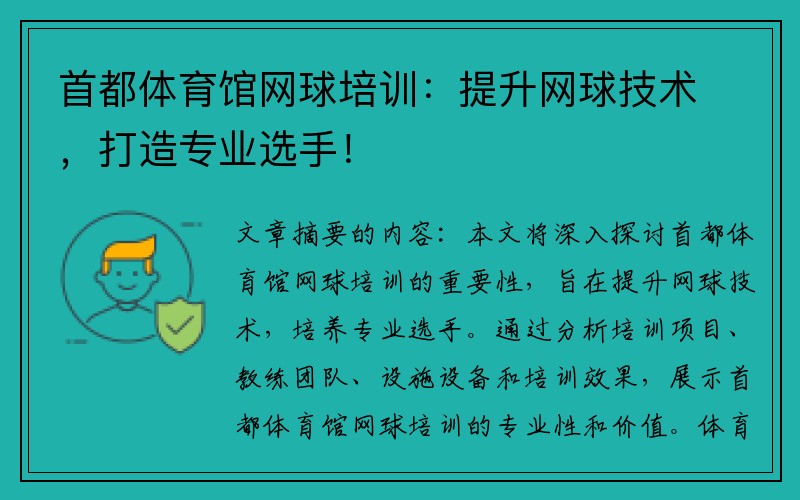 首都体育馆网球培训：提升网球技术，打造专业选手！

文章摘要的内容：本文将深入探讨首都体育馆网球培训的重要性，旨在提升网球技术，培养专业选手。通过分析培训项目、教练团队、设施设备和培训效果，展示首都体育馆网球培训的专业性和价值。体育